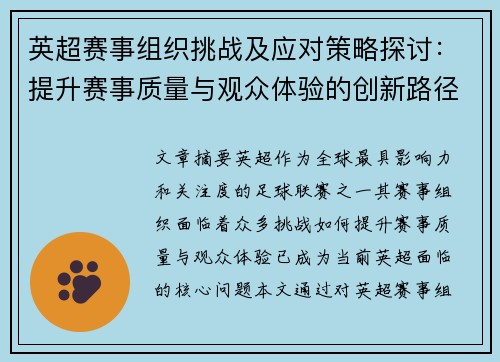 英超赛事组织挑战及应对策略探讨：提升赛事质量与观众体验的创新路径

文章摘要英超作为全球最具影响力和关注度的足球联赛之一其赛事组织面临着众多挑战如何提升赛事质量与观众体验已成为当前英超面临的核心问题本文通过对英超赛事组